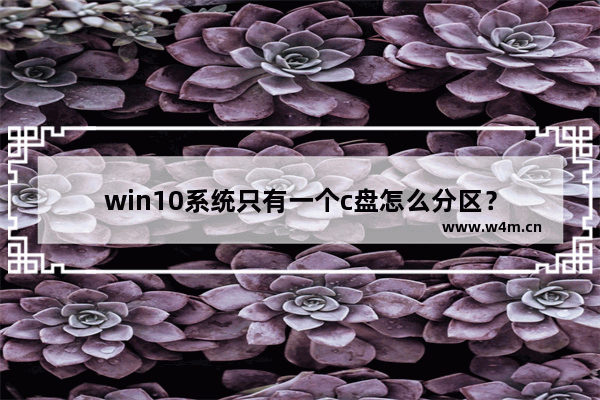 win10系统只有一个c盘怎么分区？

www.w4m.cn